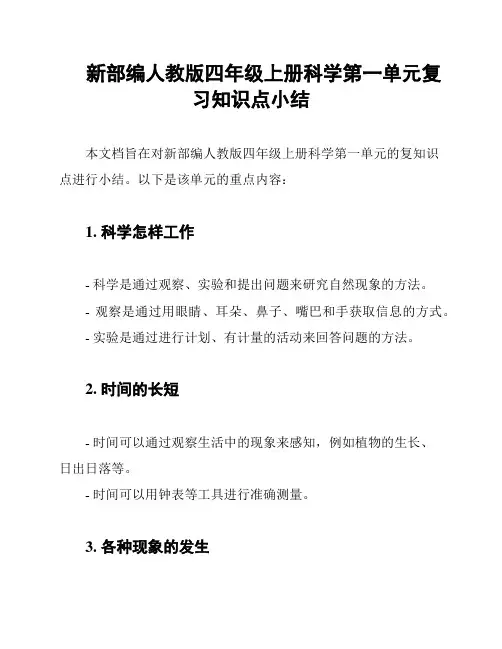 新部编人教版四年级上册科学第一单元复习知识点小结

本文档旨在对新部编人教版四年级上册科学第一单元的复知识点进行小结。以下是该单元的重点内容：

1. 科学怎样工作

- 科学是通过观察、实验和提出问题来研究自然现象的方法。
- 观察是通过用眼睛、耳朵、鼻子、嘴巴和手获取信息的方式。
- 实验是通过进行计划、有计量的活动来回答问题的方法。

2. 时间的长短

- 时间可以通过观察生活中的现象来感知，例如植物的生长、日出日落等。
- 时间可以用钟表等工具进行准确测量。

3. 各种现象的发生